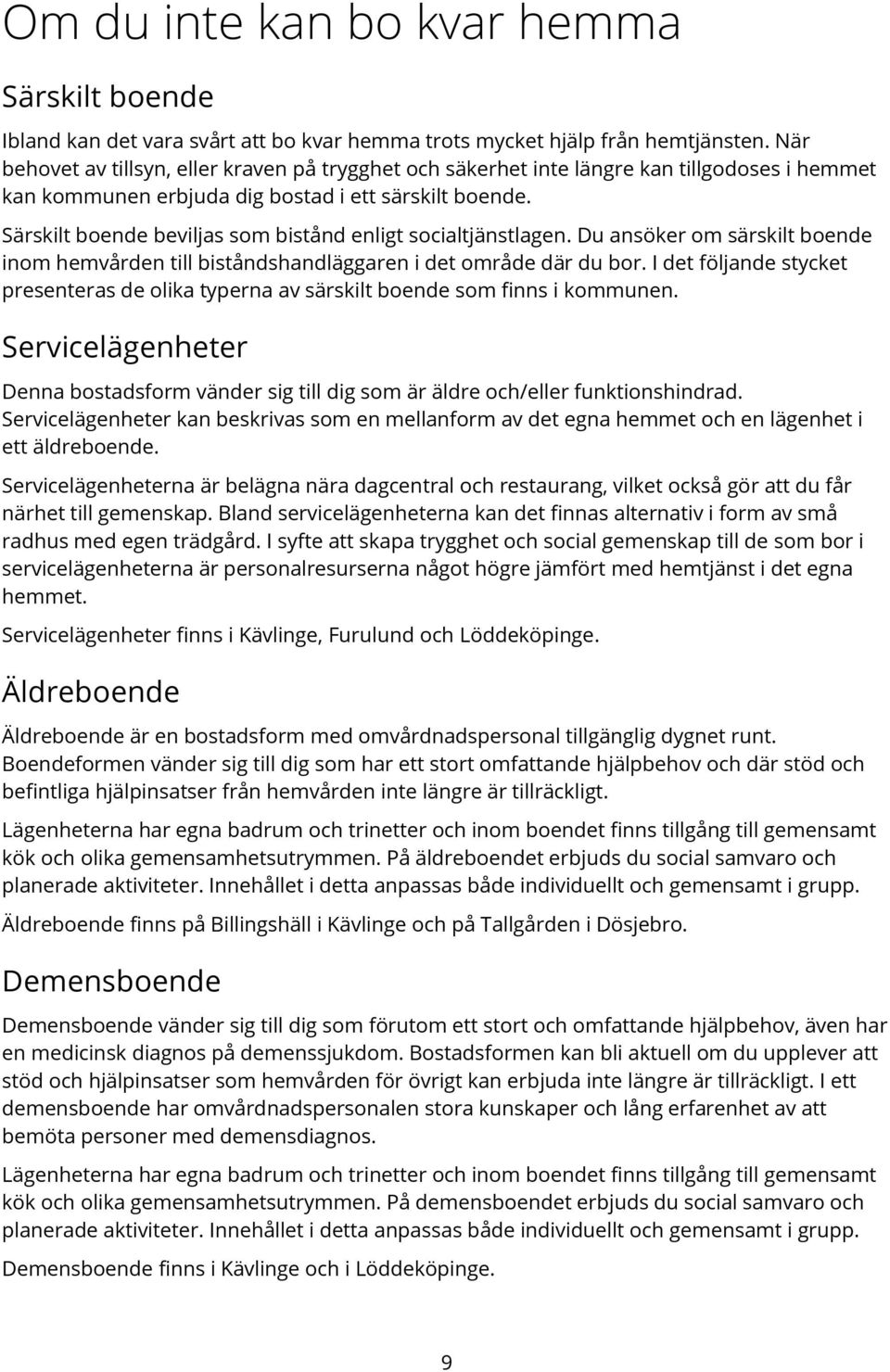 Om du inte kan bo kvar hemma

Särskilt boende

Ibland kan det vara svårt att bo kvar hemma trots mycket hjälp från hemtjänsten. När behovet av tillsyn, eller kraven på trygghet och säkerhet inte längre kan tillgodoses i hemmet kan kommunen erbjuda dig bostad i ett särskilt boende.

Särskilt boende beviljas som bistånd enligt socialtjänstlagen. Du ansöker om särskilt boende inom hemvården till biståndshandläggaren i det område där du bor. I det följande stycket presenteras de olika typerna av särskilt boende som finns i kommunen.

Servicelägenheter

Denna bostadsform vänder sig till dig som är äldre och/eller funktionshindrad. Servicelägenheter kan beskrivas som en mellanform av det egna hemmet och en lägenhet i ett äldreboende.

Servicelägenheterna är belägna nära dagcentral och restaurang, vilket också gör att du får närhet till gemenskap. Bland servicelägenheterna kan det finnas alternativ i form av små radhus med egen trädgård. I syfte att skapa trygghet och social gemenskap till de som bor i servicelägenheterna är personalresurserna något högre jämfört med hemtjänst i det egna hemmet.

Servicelägenheter finns i Kävlinge, Furulund och Löddeköpinge.

Äldreboende

Äldreboende är en bostadsform med omvårdnadspersonal tillgänglig dygnet runt. Boendeformen vänder sig till dig som har ett stort omfattande hjälpbehov och där stöd och befintliga hjälpinsatser från hemvården inte längre är tillräckligt.

Lägenheterna har egna badrum och trinetter och inom boendet finns tillgång till gemensamt kök och olika gemensamhetsutrymmen. På äldreboendet erbjuds du social samvaro och planerade aktiviteter. Innehållet i detta anpassas både individuellt och gemensamt i grupp.

Äldreboende finns på Billingshäll i Kävlinge och på Tallgården i Dösjebro.

Demensboende

Demensboende vänder sig till dig som förutom ett stort och omfattande hjälpbehov, även har en medicinsk diagnos på demenssjukdom. Bostadsformen kan bli aktuell om du upplever att stöd och hjälpinsatser som hemvården för övrigt kan erbjuda inte längre är tillräckligt. I ett demensboende har omvårdnadspersonalen stora kunskaper och lång erfarenhet av att bemöta personer med demensdiagnos.

Lägenheterna har egna badrum och trinetter och inom boendet finns tillgång till gemensamt kök och olika gemensamhetsutrymmen. På demensboendet erbjuds du social samvaro och planerade aktiviteter. Innehållet i detta anpassas både individuellt och gemensamt i grupp.

Demensboende finns i Kävlinge och i Löddeköpinge.

9